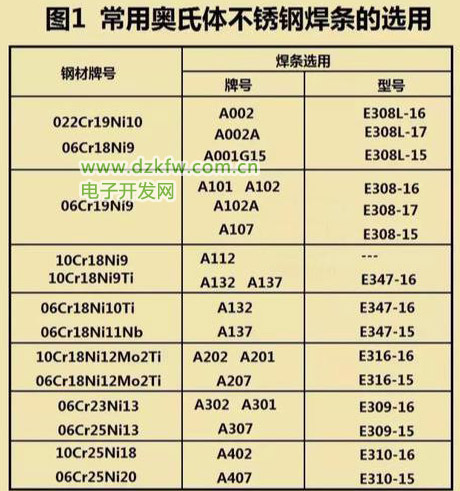 图1 常用奥氏体不锈钢焊条的选用

| 钢材牌号 | 焊条选用 | |
|---|---|---|
| | 牌号 | 型号 |
| 022Cr19Ni10 06Cr18Ni9 | A002 A002A A001G15 | E308L-16 E308L-17 E308L-15 |
| 06Cr19Ni9 | A101 A102 A102A A107 | E308-16 E308-17 E308-15 |
| 10Cr18Ni9 10Cr18Ni9Ti | A112 A132 A137 | --- E347-16 |
| 06Cr18Ni10Ti 06Cr18Ni11Nb | A132 A137 | E347-16 E347-15 |
| 10Cr18Ni12Mo2Ti 06Cr18Ni12Mo2Ti | A202 A201 A207 | E316-16 E316-15 |
| 06Cr23Ni13 06Cr25Ni13 | A302 A301 A307 | E309-16 E309-15 |
| 10Cr25Ni18 06Cr25Ni20 | A402 A407 | E310-16 E310-15 |

www.dzkfw.com.cn
电子开发网